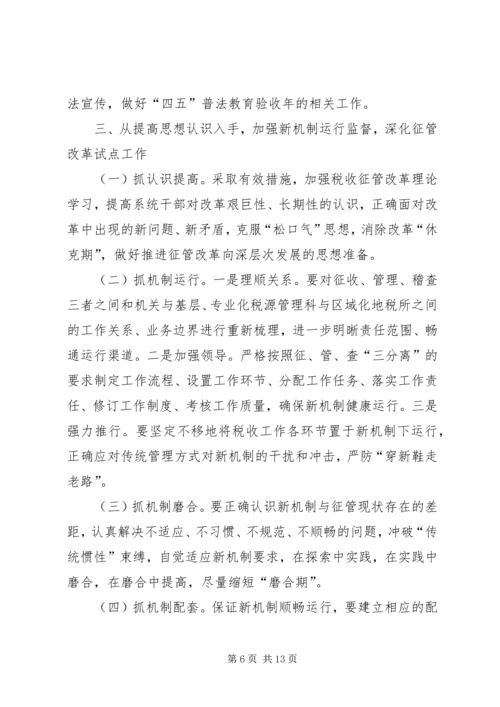 法宣传，做好“四五”普法教育验收年的相关工作。

三、从提高思想认识入手，加强新机制运行监督，深化征管改革试点工作

（一）抓认识提高。采取有效措施，加强税收征管改革理论学习，提高系统干部对改革艰巨性、长期性的认识，正确面对改革中出现的新问题、新矛盾，克服“松口气”思想，消除改革“休克期”，做好推进征管改革向深层次发展的思想准备。

（二）抓机制运行。一是理顺关系。要对征收、管理、稽查三者之间和机关与基层、专业化税源管理科与区域化地税所之间的工作关系、业务边界进行重新梳理，进一步明晰责任范围、畅通运行渠道。二是加强领导。严格按照征、管、查“三分离”的要求制定工作流程、设置工作环节、分配工作任务、落实工作责任、修订工作制度、考核工作质量，确保新机制健康运行。三是强力推行。要坚定不移地将税收工作各环节置于新机制下运行，正确应对传统管理方式对新机制的干扰和冲击，严防“穿新鞋走老路”。

（三）抓机制磨合。要正确认识新机制与征管现状存在的差距，认真解决不适应、不习惯、不规范、不顺畅的问题，冲破“传统惯性”束缚，自觉适应新机制要求，在探索中实践，在实践中磨合，在磨合中提高，尽量缩短“磨合期”。

（四）抓机制配套。保证新机制顺畅运行，要建立相应的配

第 6 页 共 13 页